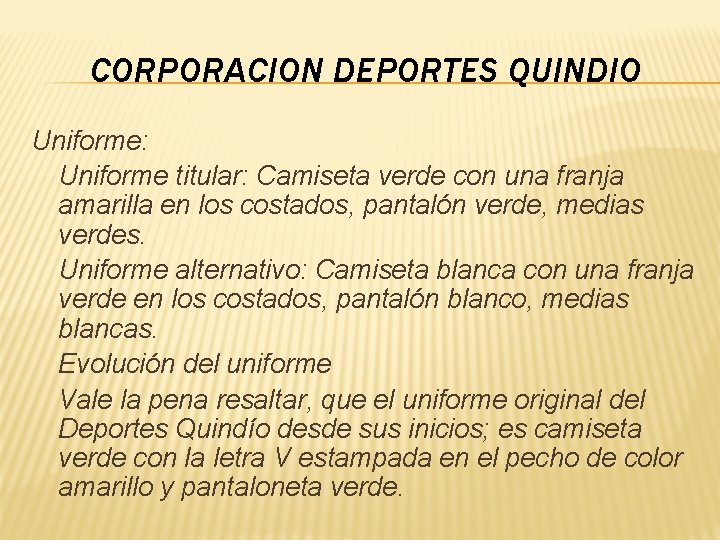 CORPORACION DEPORTES QUINDIO

Uniforme:

Uniforme titular: Camiseta verde con una franja amarilla en los costados, pantalón verde, medias verdes.

Uniforme alternativo: Camiseta blanca con una franja verde en los costados, pantalón blanco, medias blancas.

Evolución del uniforme

Vale la pena resaltar, que el uniforme original del Deportes Quindío desde sus inicios; es camiseta verde con la letra V estampada en el pecho de color amarillo y pantaloneta verde.